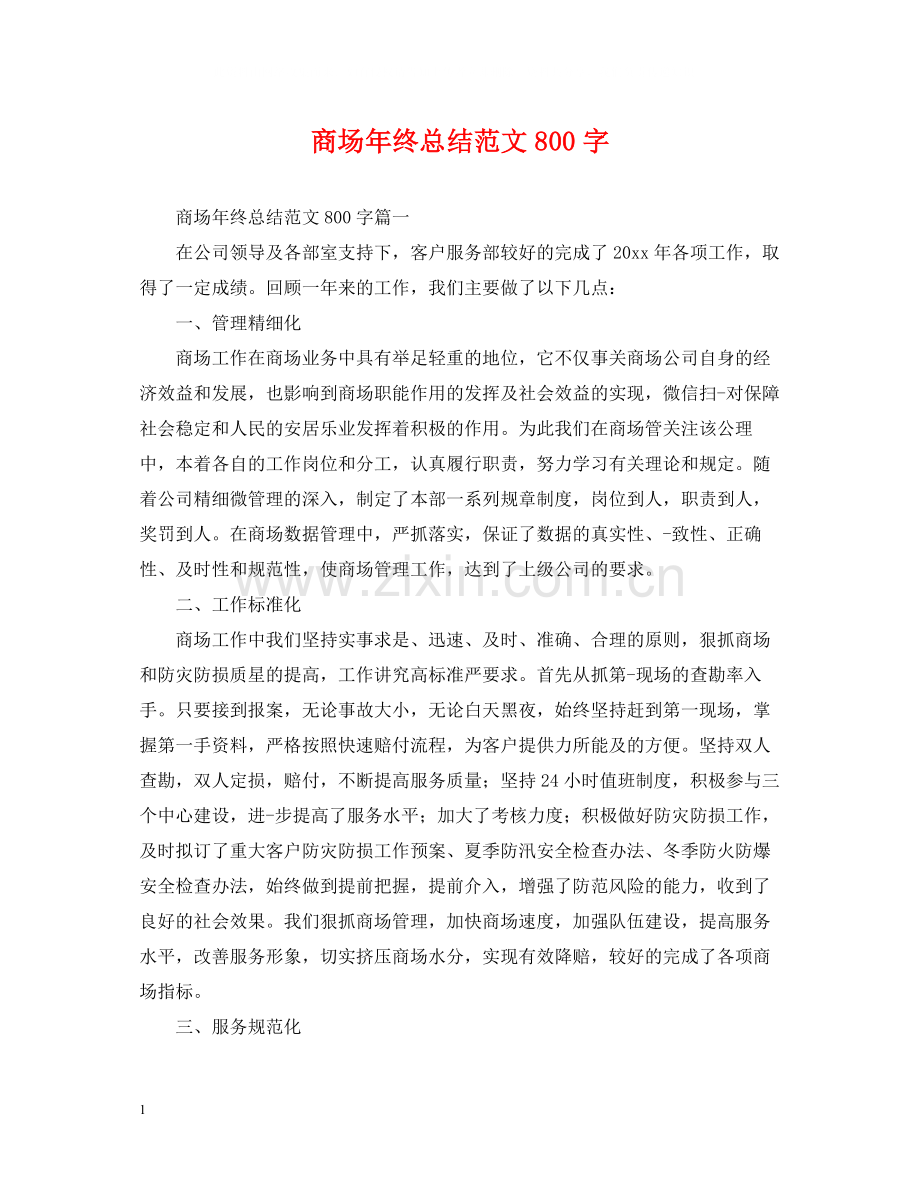 商场年终总结范文800字

商场年终总结范文800字篇一

在公司领导及各部室支持下，客户服务部较好的完成了20xx年各项工作，取得了一定成绩。回顾一年来的工作，我们主要做了以下几点：

一、管理精细化

商场工作在商场业务中具有举足轻重的地位，它不仅事关商场公司自身的经济效益和发展，也影响到商场职能作用的发挥及社会效益的实现，微信扫-对保障社会稳定和人民的安居乐业发挥着积极的作用。为此我们在商场管关注该公理中，本着各自的工作岗位和分工，认真履行职责，努力学习有关理论和规定。随着公司精细微管理的深入，制定了本部一系列规章制度，岗位到人，职责到人，奖罚到人。在商场数据管理中，严抓落实，保证了数据的真实性、-致性、正确性、及时性和规范性，使商场管理工作，达到了上级公司的要求。

二、工作标准化

商场工作中我们坚持实事求是、迅速、及时、准确、合理的原则，狠抓商场和防灾防损质星的提高，工作讲究高标准严要求。首先从抓第-现场的查勘率入手。只要接到报案，无论事故大小，无论白天黑夜，始终坚持赶到第一现场，掌握第一手资料，严格按照快速赔付流程，为客户提供力所能及的方便。坚持双人查勘，双人定损，赔付，不断提高服务质量；坚持24小时值班制度，积极参与三个中心建设，进-步提高了服务水平；加大了考核力度；积极做好防灾防损工作，及时拟订了重大客户防灾防损工作预案、夏季防汛安全检查办法、冬季防火防爆安全检查办法，始终做到提前把握，提前介入，增强了防范风险的能力，收到了良好的社会效果。我们狠抓商场管理，加快商场速度，加强队伍建设，提高服务水平，改善服务形象，切实挤压商场水分，实现有效降赔，较好的完成了各项商场指标。

三、服务规范化

1

www.zixin.com.cn